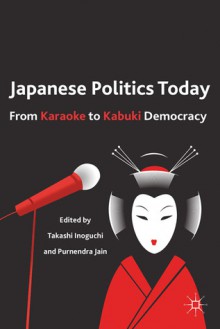 Japanese Politics Today

From Karaoke to Kabuki Democracy

Edited by

Takashi Inoguchi

and Purnendra Jain